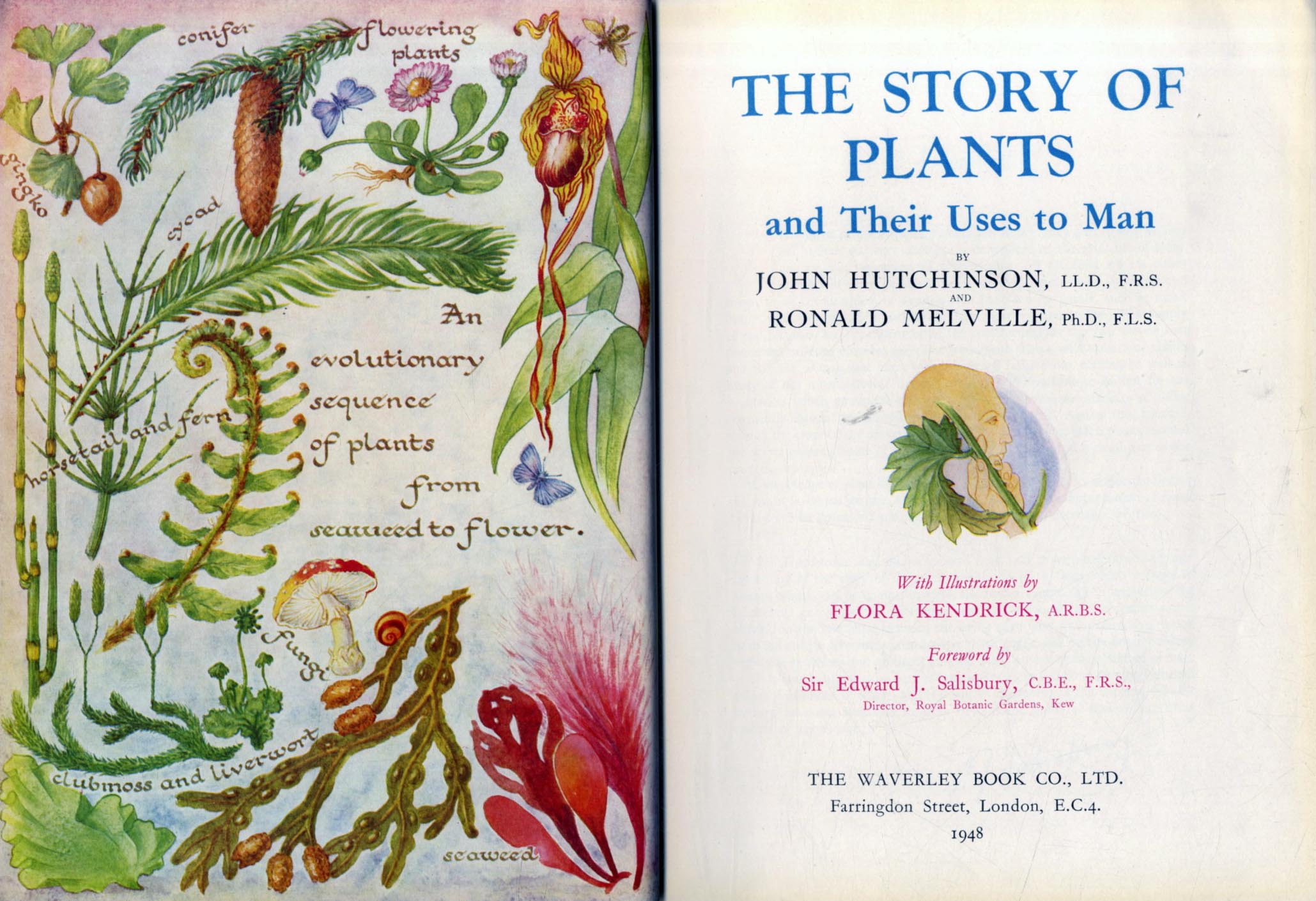 conifer

flowering plants

gingko

cycad

An evolutionary sequence of plants from seaweed to flower.

horsetail and fern

fungi

clubmoss and liverwort

seaweed

THE STORY OF PLANTS

and Their Uses to Man

BY

JOHN HUTCHINSON, LL.D., F.R.S.

AND

RONALD MELVILLE, Ph.D., F.L.S.

With Illustrations by

FLORA KENDRICK, A.R.B.S.

Foreword by

Sir Edward J. Salisbury, C.B.E., F.R.S.,

Director, Royal Botanic Gardens, Kew

THE WAVERLEY BOOK CO., LTD.

Farringdon Street, London, E.C.4.

1948